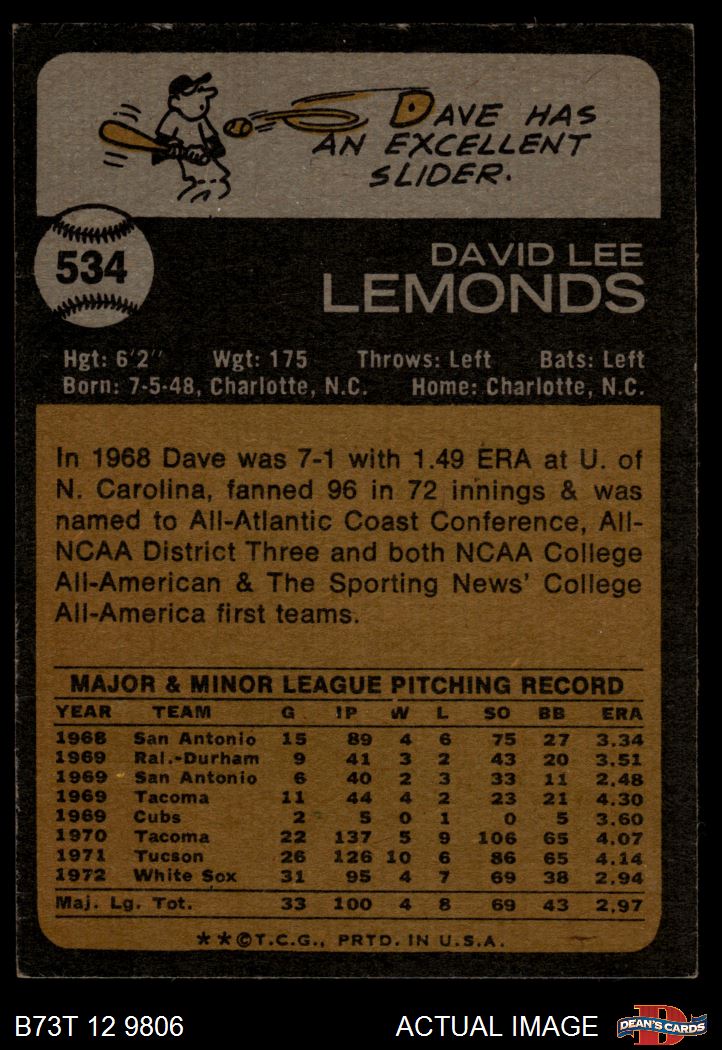 DAVE HAS AN EXCELLENT SLIDER.

534

DAVID LEE
LEMONDS

Hgt: 6'2" Wgt: 175 Throws: Left Bats: Left
Born: 7-5-48, Charlotte, N.C. Home: Charlotte, N.C.

In 1968 Dave was 7-1 with 1.49 ERA at U. of N. Carolina, fanned 96 in 72 innings & was named to All-Atlantic Coast Conference, All-NCAA District Three and both NCAA College All-American & The Sporting News' College All-America first teams.

MAJOR & MINOR LEAGUE PITCHING RECORD

| YEAR | TEAM | G | IP | W | L | SO | BB | ERA |
|---|---|---|---|---|---|---|---|---|
| 1968 | San Antonio | 15 | 89 | 4 | 6 | 75 | 27 | 3.34 |
| 1969 | Ral.-Durham | 9 | 41 | 3 | 2 | 43 | 20 | 3.51 |
| 1969 | San Antonio | 6 | 40 | 2 | 3 | 33 | 11 | 2.48 |
| 1969 | Tacoma | 11 | 44 | 4 | 2 | 23 | 21 | 4.30 |
| 1969 | Cubs | 2 | 5 | 0 | 1 | 0 | 5 | 3.60 |
| 1970 | Tacoma | 22 | 137 | 5 | 9 | 106 | 65 | 4.07 |
| 1971 | Tucson | 26 | 126 | 10 | 6 | 86 | 65 | 4.14 |
| 1972 | White Sox | 31 | 95 | 4 | 7 | 69 | 38 | 2.94 |
| Maj. Lg. Tot. | | 33 | 100 | 4 | 8 | 69 | 43 | 2.97 |

**©T.C.G., PRTD. IN U.S.A.

B73T 12 9806

ACTUAL IMAGE

DEAN'S CARDS